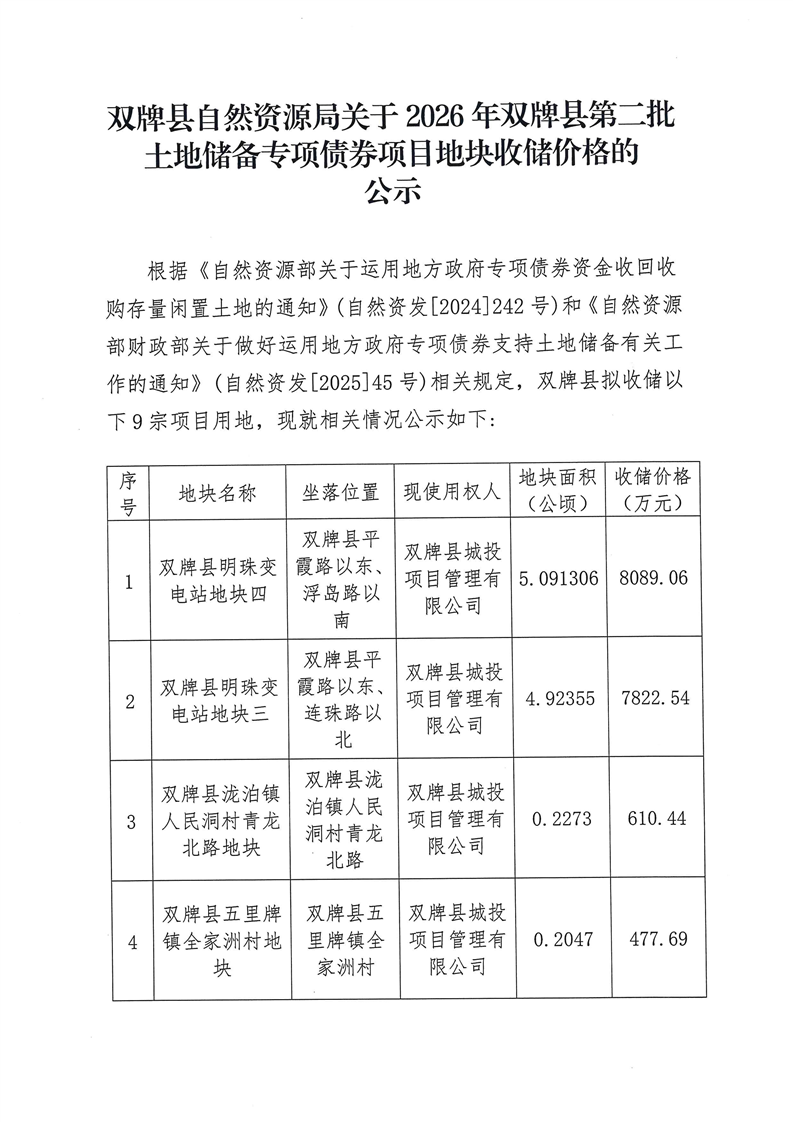 双牌县自然资源局关于 2026 年双牌县第二批土地储备专项债券项目地块收储价格的公示

根据《自然资源部关于运用地方政府专项债券资金收回收购存量闲置土地的通知》(自然资发[2024]242 号)和《自然资源部财政部关于做好运用地方政府专项债券支持土地储备有关工作的通知》(自然资发[2025]45 号)相关规定，双牌县拟收储以下 9 宗项目用地，现就相关情况公示如下：

| 序号 | 地块名称 | 坐落位置 | 现使用权人 | 地块面积（公顷） | 收储价格（万元） |
|---|---|---|---|---|---|
| 1 | 双牌县明珠变电站地块四 | 双牌县平霞路以东、浮岛路以南 | 双牌县城投项目管理有限公司 | 5.091306 | 8089.06 |
| 2 | 双牌县明珠变电站地块三 | 双牌县平霞路以东、连珠路以北 | 双牌县城投项目管理有限公司 | 4.92355 | 7822.54 |
| 3 | 双牌县泷泊镇人民洞村青龙北路地块 | 双牌县泷泊镇人民洞村青龙北路 | 双牌县城投项目管理有限公司 | 0.2273 | 610.44 |
| 4 | 双牌县五里牌镇全家洲村地块 | 双牌县五里牌镇全家洲村 | 双牌县城投项目管理有限公司 | 0.2047 | 477.69 |